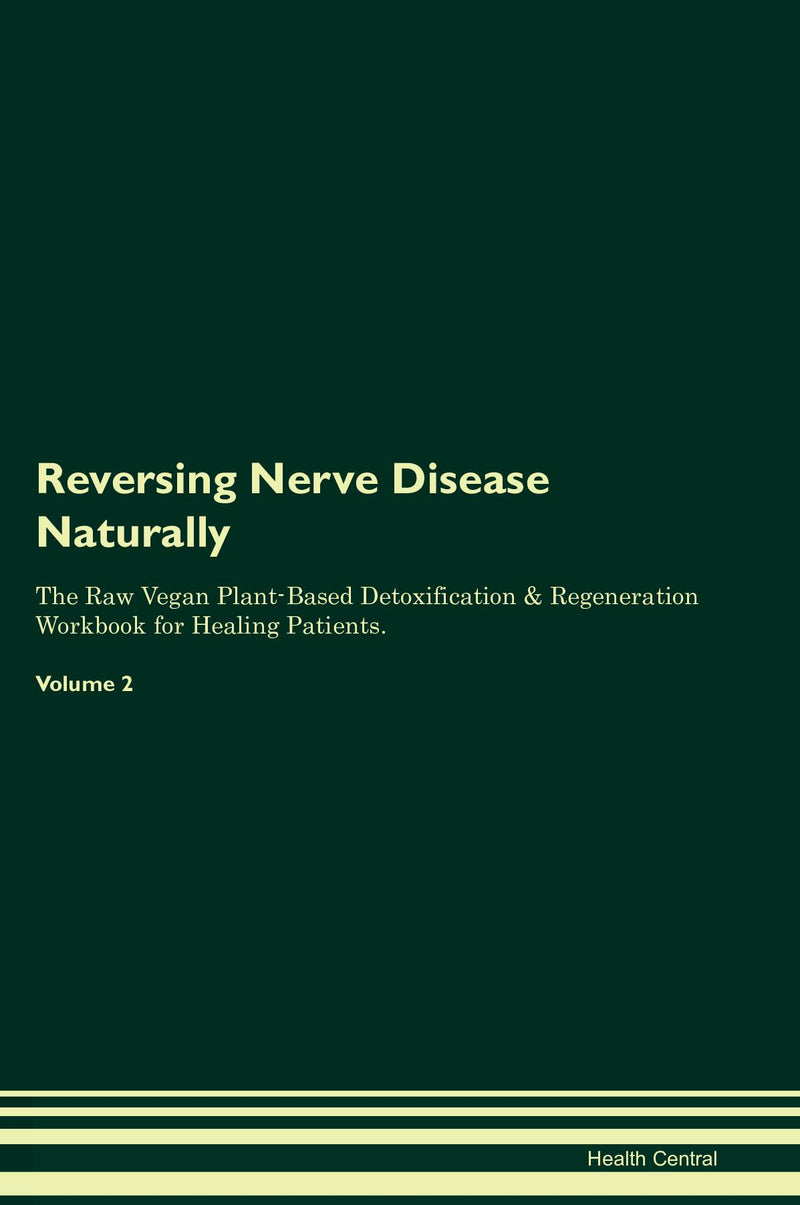 Reversing Nerve Disease Naturally

The Raw Vegan Plant-Based Detoxification & Regeneration Workbook for Healing Patients.

Volume 2

Health Central